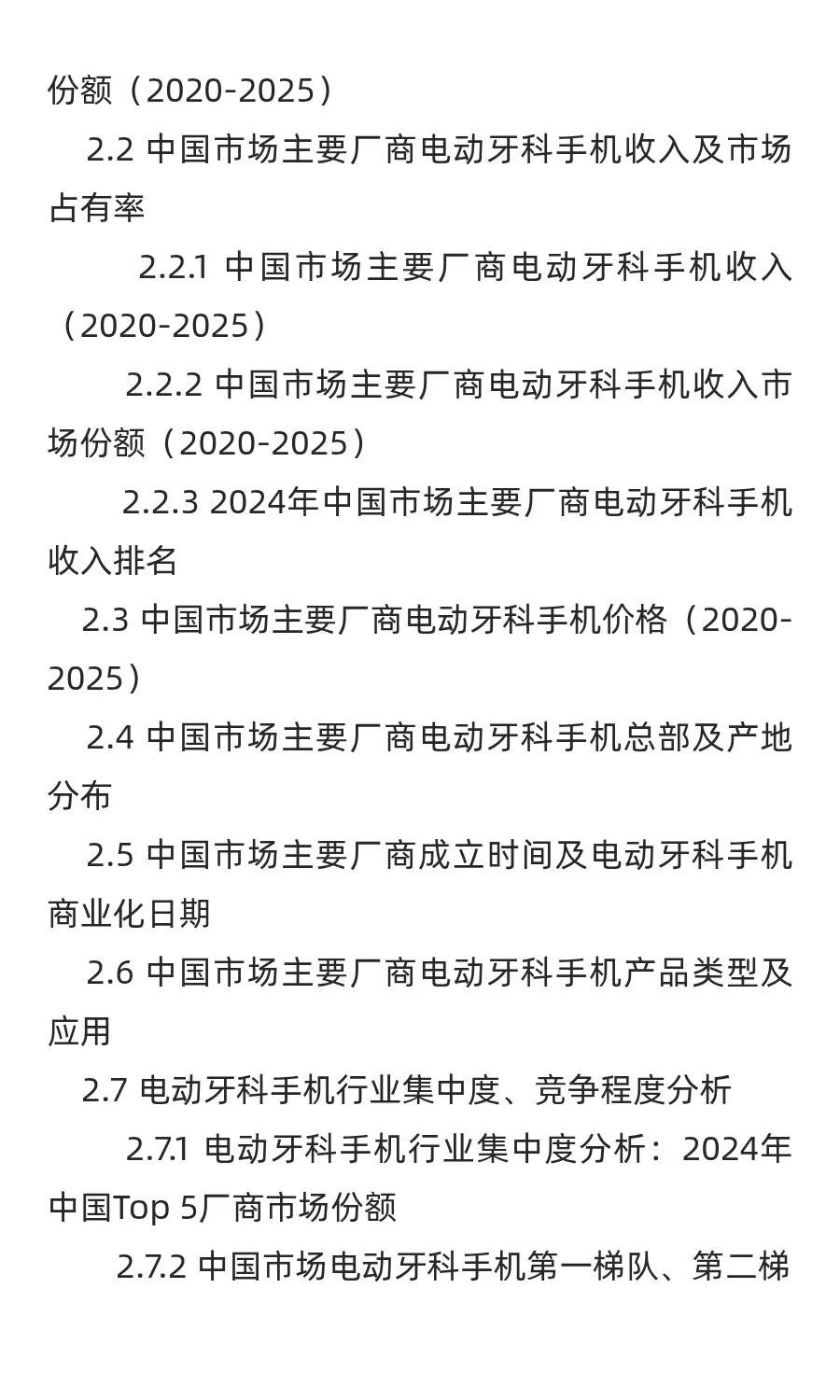 份额（2020-2025）

2.2 中国市场主要厂商电动牙科手机收入及市场占有率

2.2.1 中国市场主要厂商电动牙科手机收入（2020-2025）

2.2.2 中国市场主要厂商电动牙科手机收入市场份额（2020-2025）

2.2.3 2024年中国市场主要厂商电动牙科手机收入排名

2.3 中国市场主要厂商电动牙科手机价格（2020-2025）

2.4 中国市场主要厂商电动牙科手机总部及产地分布

2.5 中国市场主要厂商成立时间及电动牙科手机商业化日期

2.6 中国市场主要厂商电动牙科手机产品类型及应用

2.7 电动牙科手机行业集中度、竞争程度分析

2.7.1 电动牙科手机行业集中度分析：2024年中国Top 5厂商市场份额

2.7.2 中国市场电动牙科手机第一梯队、第二梯